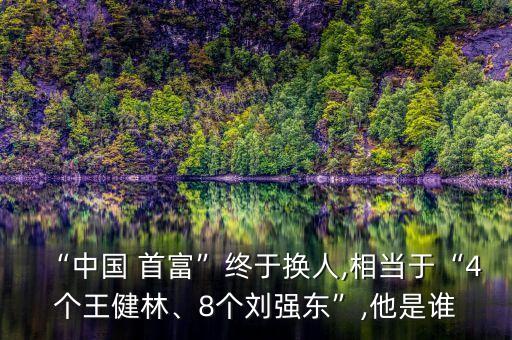 “中国 首富”终于换人,相当于“4个王健林、8个刘强东”,他是谁